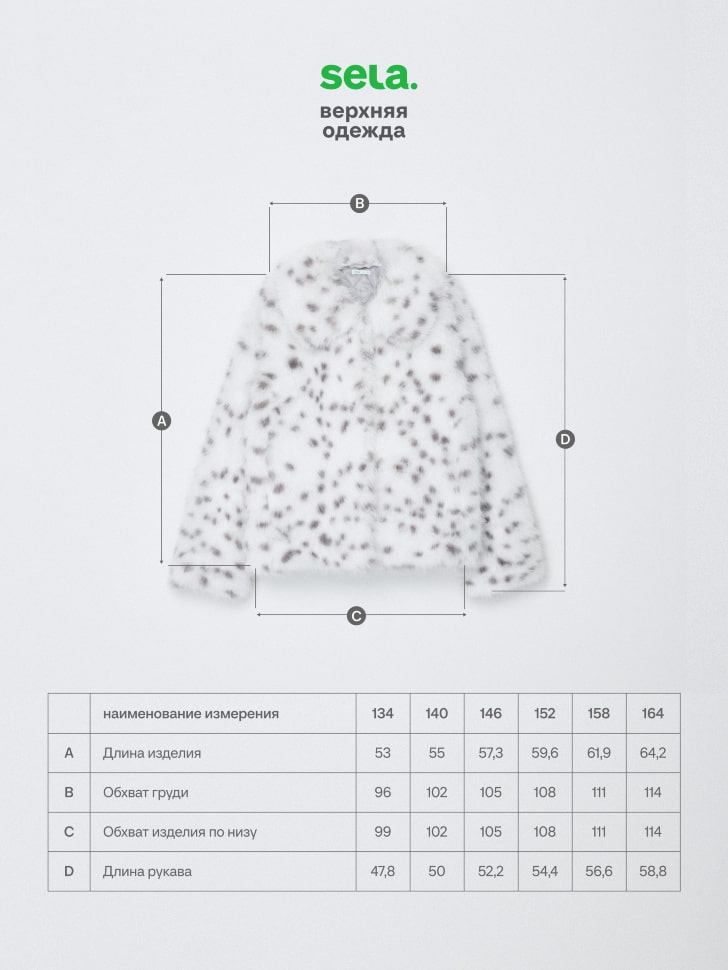 sela.
верхняя одежда

B
A
D
C

|  | наименование измерения | 134 | 140 | 146 | 152 | 158 | 164 |
|---|---|---|---|---|---|---|---|
| A | Длина изделия | 53 | 55 | 57,3 | 59,6 | 61,9 | 64,2 |
| B | Обхват груди | 96 | 102 | 105 | 108 | 111 | 114 |
| C | Обхват изделия по низу | 99 | 102 | 105 | 108 | 111 | 114 |
| D | Длина рукава | 47,8 | 50 | 52,2 | 54,4 | 56,6 | 58,8 |